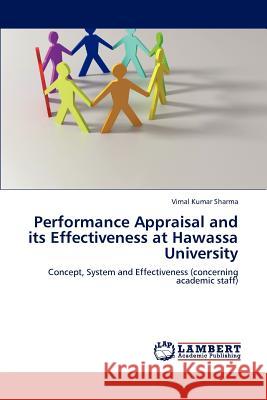 Vimal Kumar Sharma

Performance Appraisal and its Effectiveness at Hawassa University

Concept, System and Effectiveness (concerning academic staff)

LAP LAMBERT Academic Publishing

Kraina Książek